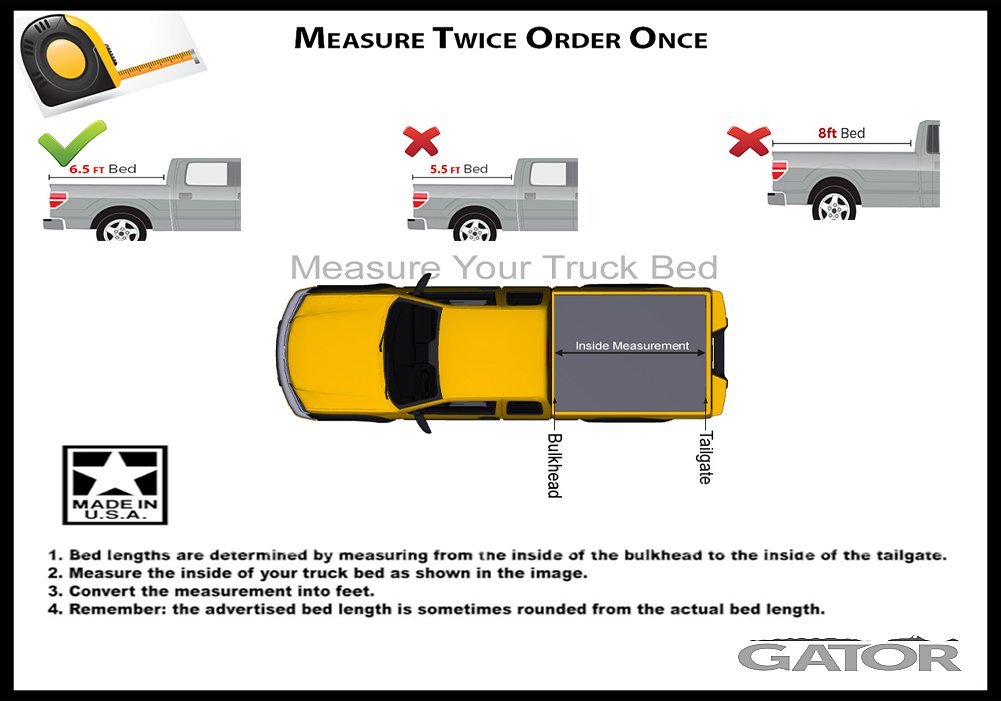 MEASURE TWICE ORDER ONCE

6.5 FT Bed

5.5 FT Bed

8ft Bed

Measure Your Truck Bed

Inside Measurement

Bulkhead

Tailgate

MADE IN U.S.A.

1. Bed lengths are determined by measuring from the inside of the bulkhead to the inside of the tailgate.
2. Measure the inside of your truck bed as shown in the image.
3. Convert the measurement into feet.
4. Remember: the advertised bed length is sometimes rounded from the actual bed length.

GATOR